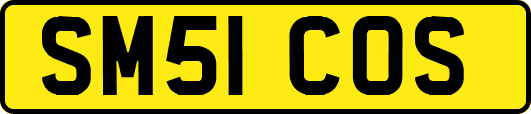 SM51 COS